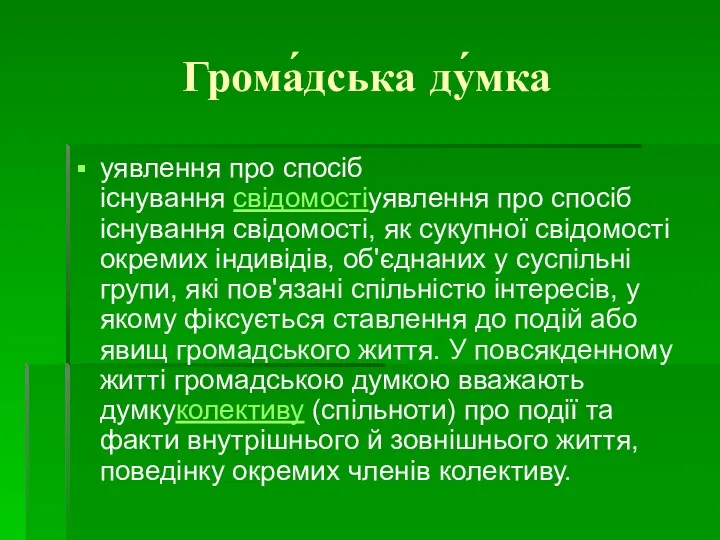 Грома́дська ду́мка

▪ уявлення про спосіб існування свідомостіуявлення про спосіб існування свідомості, як сукупної свідомості окремих індивідів, об'єднаних у суспільні групи, які пов'язані спільністю інтересів, у якому фіксується ставлення до подій або явищ громадського життя. У повсякденному житті громадською думкою вважають думкуколективу (спільноти) про події та факти внутрішнього й зовнішнього життя, поведінку окремих членів колективу.